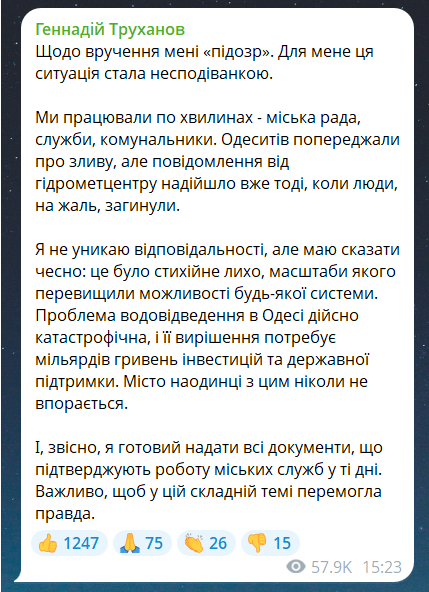 Геннадій Труханов
Щодо вручення мені «підозр». Для мене ця ситуація стала несподіванкою.

Ми працювали по хвилинах - міська рада, служби, комунальники. Одеситів попереджали про зливу, але повідомлення від гідрометцентру надійшло вже тоді, коли люди, на жаль, загинули.

Я не уникаю відповідальності, але маю сказати чесно: це було стихійне лихо, масштаби якого перевищили можливості будь-якої системи. Проблема водовідведення в Одесі дійсно катастрофічна, і її вирішення потребує мільярдів гривень інвестицій та державної підтримки. Місто наодинці з цим ніколи не впорається.

І, звісно, я готовий надати всі документи, що підтверджують роботу міських служб у ті дні. Важливо, щоб у цій складній темі перемогла правда.

👍 1247 🙏 75 👏 26 👎 15

57.9K 15:23